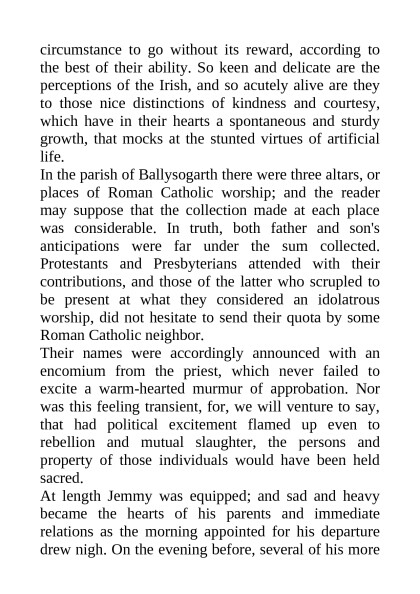 circumstance to go without its reward, according to the best of their ability. So keen and delicate are the perceptions of the Irish, and so acutely alive are they to those nice distinctions of kindness and courtesy, which have in their hearts a spontaneous and sturdy growth, that mocks at the stunted virtues of artificial life.

In the parish of Ballysogarth there were three altars, or places of Roman Catholic worship; and the reader may suppose that the collection made at each place was considerable. In truth, both father and son's anticipations were far under the sum collected. Protestants and Presbyterians attended with their contributions, and those of the latter who scrupled to be present at what they considered an idolatrous worship, did not hesitate to send their quota by some Roman Catholic neighbor.

Their names were accordingly announced with an encomium from the priest, which never failed to excite a warm-hearted murmur of approbation. Nor was this feeling transient, for, we will venture to say, that had political excitement flamed up even to rebellion and mutual slaughter, the persons and property of those individuals would have been held sacred.

At length Jemmy was equipped; and sad and heavy became the hearts of his parents and immediate relations as the morning appointed for his departure drew nigh. On the evening before, several of his more